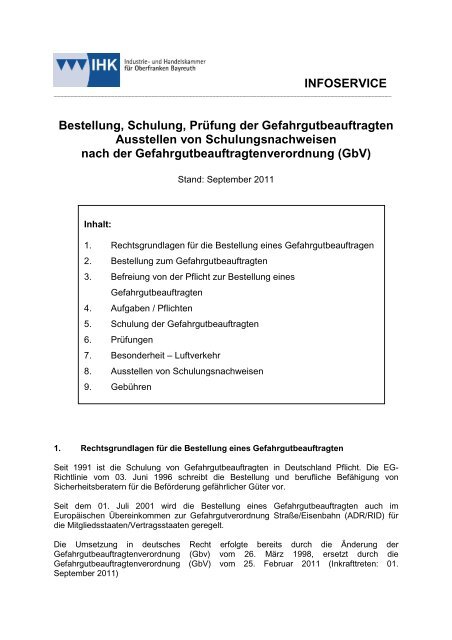 IHK Industrie- und Handelskammer für Oberfranken Bayreuth

INFOSERVICE

Bestellung, Schulung, Prüfung der Gefahrgutbeauftragten
Ausstellen von Schulungsnachweisen
nach der Gefahrgutbeauftragtenverordnung (GbV)

Stand: September 2011

Inhalt:

1. Rechtsgrundlagen für die Bestellung eines Gefahrgutbeauftragen
2. Bestellung zum Gefahrgutbeauftragten
3. Befreiung von der Pflicht zur Bestellung eines Gefahrgutbeauftragten
4. Aufgaben / Pflichten
5. Schulung der Gefahrgutbeauftragten
6. Prüfungen
7. Besonderheit – Luftverkehr
8. Ausstellen von Schulungsnachweisen
9. Gebühren

1. Rechtsgrundlagen für die Bestellung eines Gefahrgutbeauftragten

Seit 1991 ist die Schulung von Gefahrgutbeauftragten in Deutschland Pflicht. Die EG-Richtlinie vom 03. Juni 1996 schreibt die Bestellung und berufliche Befähigung von Sicherheitsberatern für die Beförderung gefährlicher Güter vor.

Seit dem 01. Juli 2001 wird die Bestellung eines Gefahrgutbeauftragten auch im Europäischen Übereinkommen zur Gefahrgutverordnung Straße/Eisenbahn (ADR/RID) für die Mitgliedsstaaten/Vertragsstaaten geregelt.

Die Umsetzung in deutsches Recht erfolgte bereits durch die Änderung der Gefahrgutbeauftragtenverordnung (Gbv) vom 26. März 1998, ersetzt durch die Gefahrgutbeauftragtenverordnung (GbV) vom 25. Februar 2011 (Inkrafttreten: 01. September 2011)